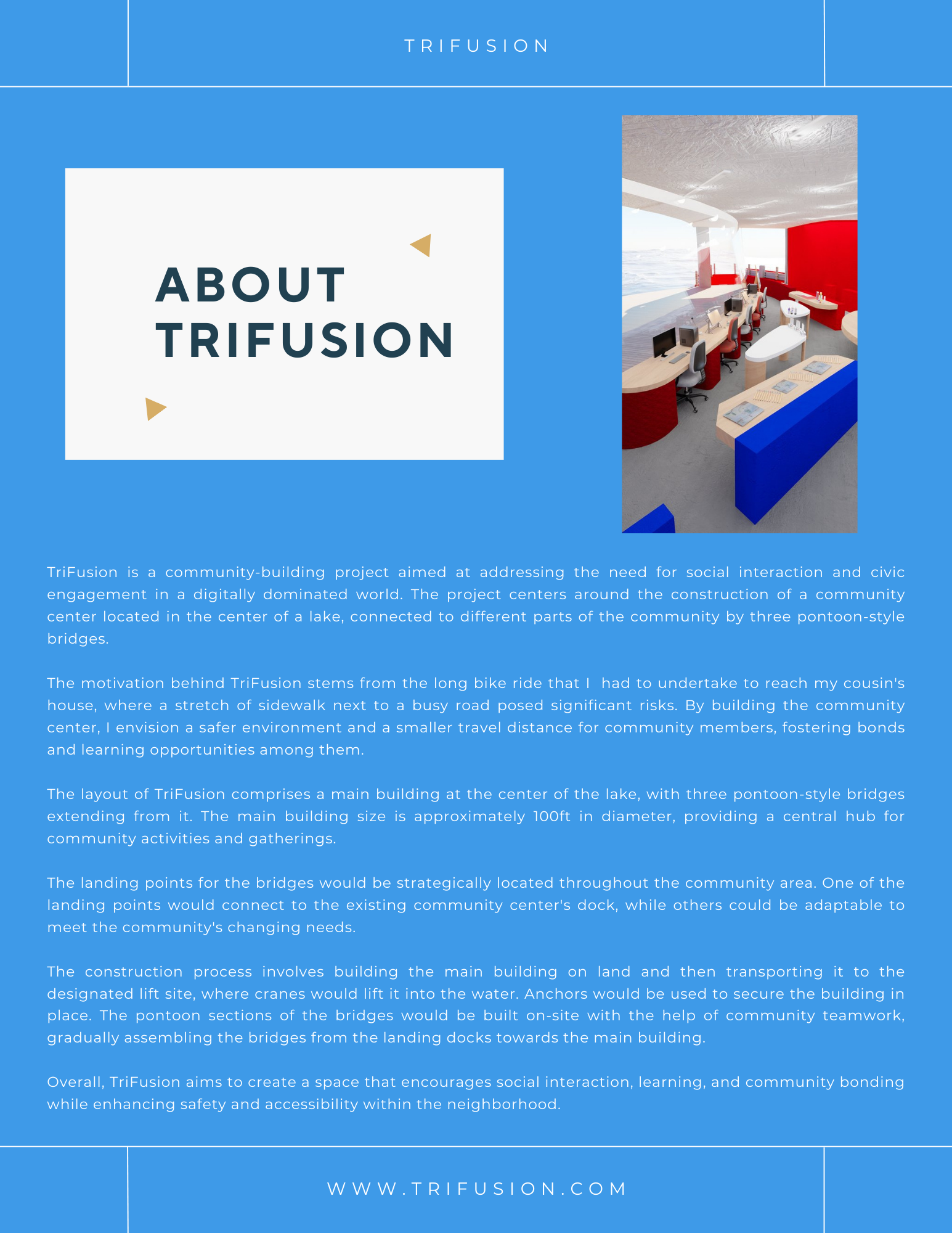 TRIFUSION

ABOUT TRIFUSION

TriFusion is a community-building project aimed at addressing the need for social interaction and civic engagement in a digitally dominated world. The project centers around the construction of a community center located in the center of a lake, connected to different parts of the community by three pontoon-style bridges.

The motivation behind TriFusion stems from the long bike ride that I had to undertake to reach my cousin's house, where a stretch of sidewalk next to a busy road posed significant risks. By building the community center, I envision a safer environment and a smaller travel distance for community members, fostering bonds and learning opportunities among them.

The layout of TriFusion comprises a main building at the center of the lake, with three pontoon-style bridges extending from it. The main building size is approximately 100ft in diameter, providing a central hub for community activities and gatherings.

The landing points for the bridges would be strategically located throughout the community area. One of the landing points would connect to the existing community center's dock, while others could be adaptable to meet the community's changing needs.

The construction process involves building the main building on land and then transporting it to the designated lift site, where cranes would lift it into the water. Anchors would be used to secure the building in place. The pontoon sections of the bridges would be built on-site with the help of community teamwork, gradually assembling the bridges from the landing docks towards the main building.

Overall, TriFusion aims to create a space that encourages social interaction, learning, and community bonding while enhancing safety and accessibility within the neighborhood.

WWW.TRIFUSION.COM